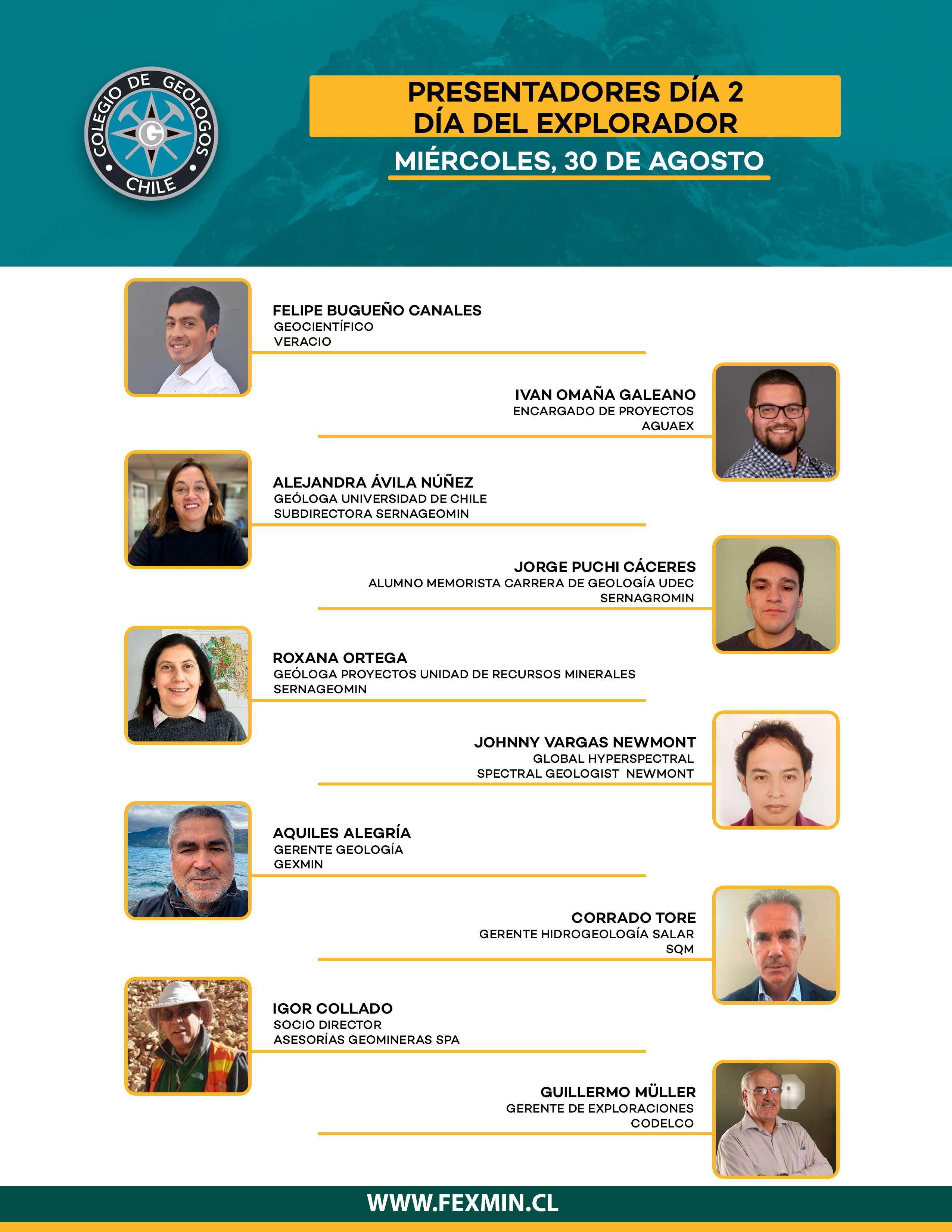 COLEGIO DE GEOLOGOS
G
CHILE

PRESENTADORES DÍA 2
DÍA DEL EXPLORADOR
MIÉRCOLES, 30 DE AGOSTO

FELIPE BUGUEÑO CANALES
GEOCIENTÍFICO
VERACIO

IVAN OMAÑA GALEANO
ENCARGADO DE PROYECTOS
AGUAEX

ALEJANDRA ÁVILA NÚÑEZ
GEÓLOGA UNIVERSIDAD DE CHILE
SUBDIRECTORA SERNAGEOMIN

JORGE PUCHI CÁCERES
ALUMNO MEMORISTA CARRERA DE GEOLOGÍA UDEC
SERNAGROMIN

ROXANA ORTEGA
GEÓLOGA PROYECTOS UNIDAD DE RECURSOS MINERALES
SERNAGEOMIN

JOHNNY VARGAS NEWMONT
GLOBAL HYPERSPECTRAL
SPECTRAL GEOLOGIST NEWMONT

AQUILES ALEGRÍA
GERENTE GEOLOGÍA
GEXMIN

CORRADO TORE
GERENTE HIDROGEOLOGÍA SALAR
SQM

IGOR COLLADO
SOCIO DIRECTOR
ASESORÍAS GEOMINERAS SPA

GUILLERMO MÜLLER
GERENTE DE EXPLORACIONES
CODELCO

WWW.FEXMIN.CL